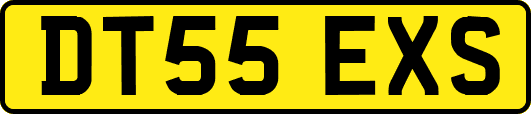 DT55 EXS